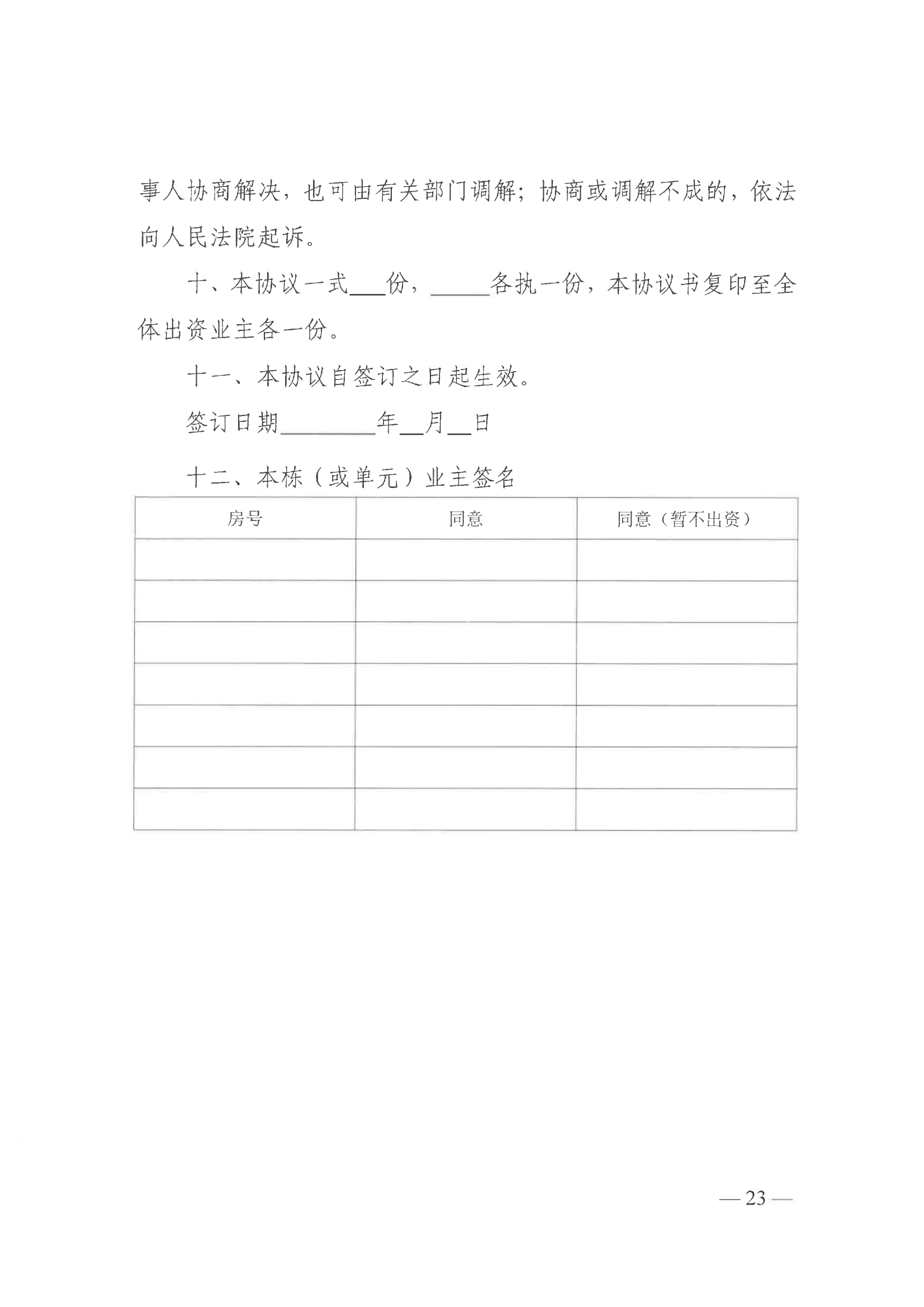 事人协商解决，也可由有关部门调解；协商或调解不成的，依法向人民法院起诉。

十、本协议一式___份，_____各执一份，本协议书复印至全体出资业主各一份。

十一、本协议自签订之日起生效。

签订日期________年__月__日

十二、本栋（或单元）业主签名

| 房号 | 同意 | 同意（暂不出资） |
|---|---|---|
| | | |
| | | |
| | | |
| | | |
| | | |
| | | |
| | | |

— 23 —